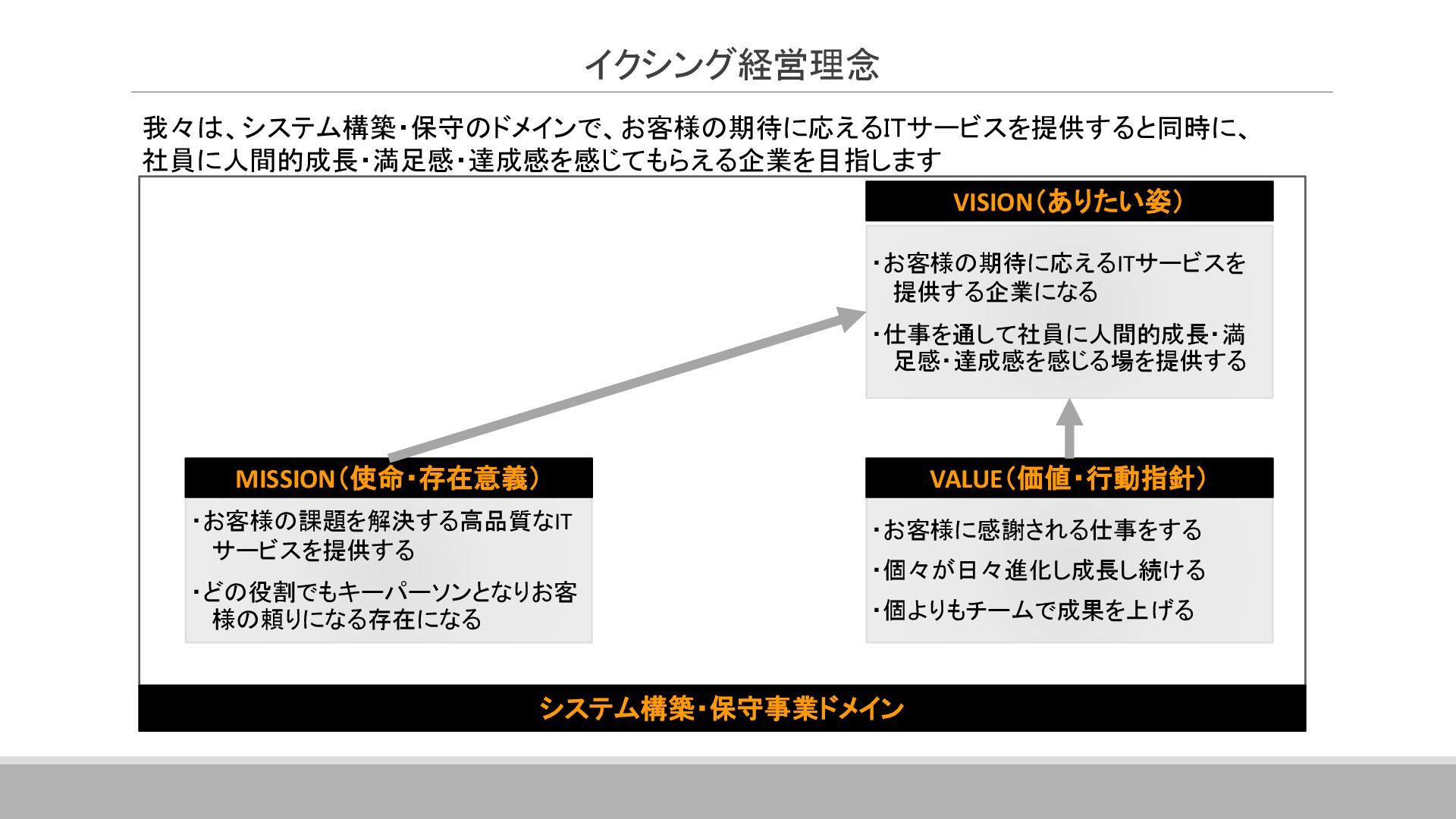 イクシング経営理念

我々は、システム構築・保守のドメインで、お客様の期待に応えるITサービスを提供すると同時に、社員に人間的成長・満足感・達成感を感じてもらえる企業を目指します

VISION（ありたい姿）

・お客様の期待に応えるITサービスを提供する企業になる

・仕事を通して社員に人間的成長・満足感・達成感を感じる場を提供する

MISSION（使命・存在意義）

・お客様の課題を解決する高品質なITサービスを提供する

・どの役割でもキーパーソンとなりお客様の頼りになる存在になる

VALUE（価値・行動指針）

・お客様に感謝される仕事をする

・個々が日々進化し成長し続ける

・個よりもチームで成果を上げる

システム構築・保守事業ドメイン